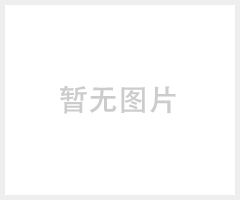 暂无图片